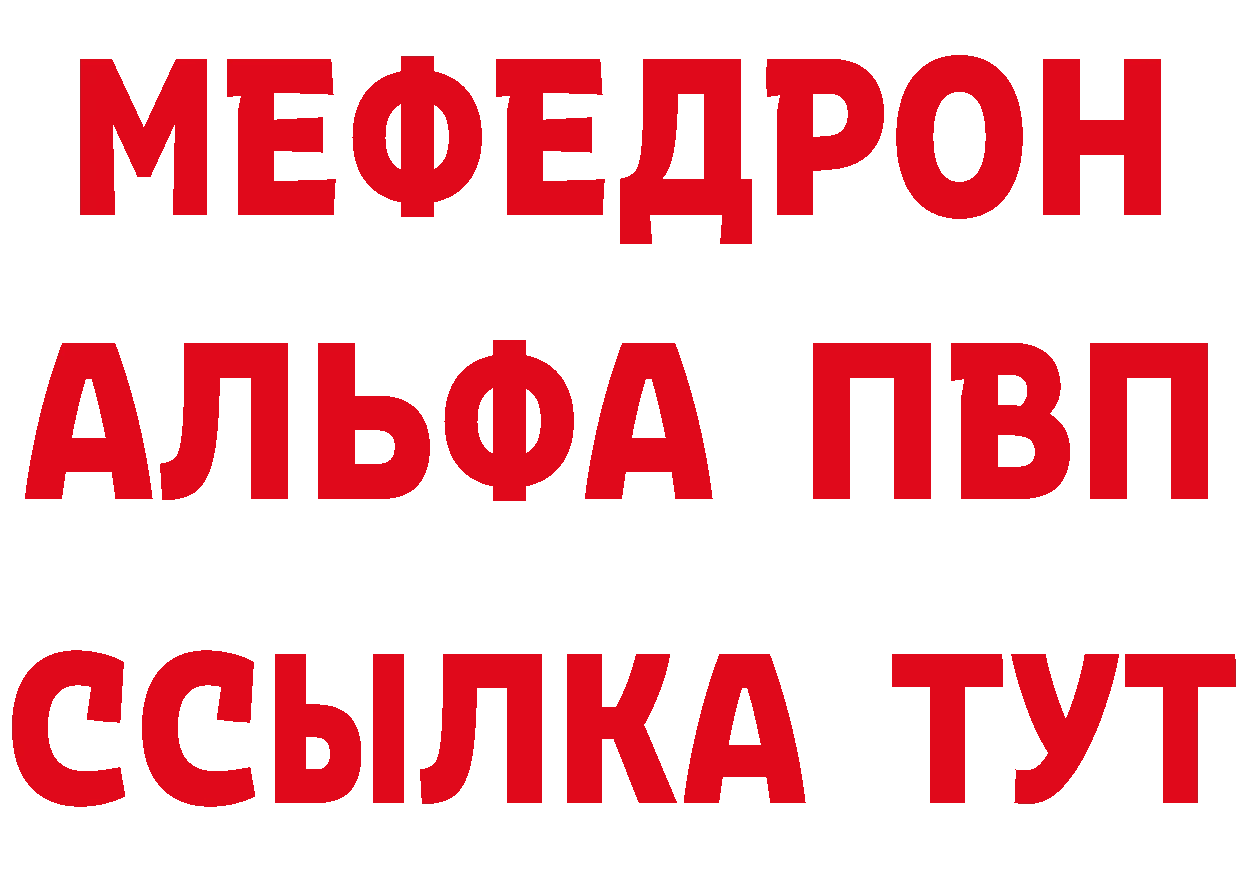 МЕФЕДРОН
АЛЬФА ПВП
ССЫЛКА ТУТ